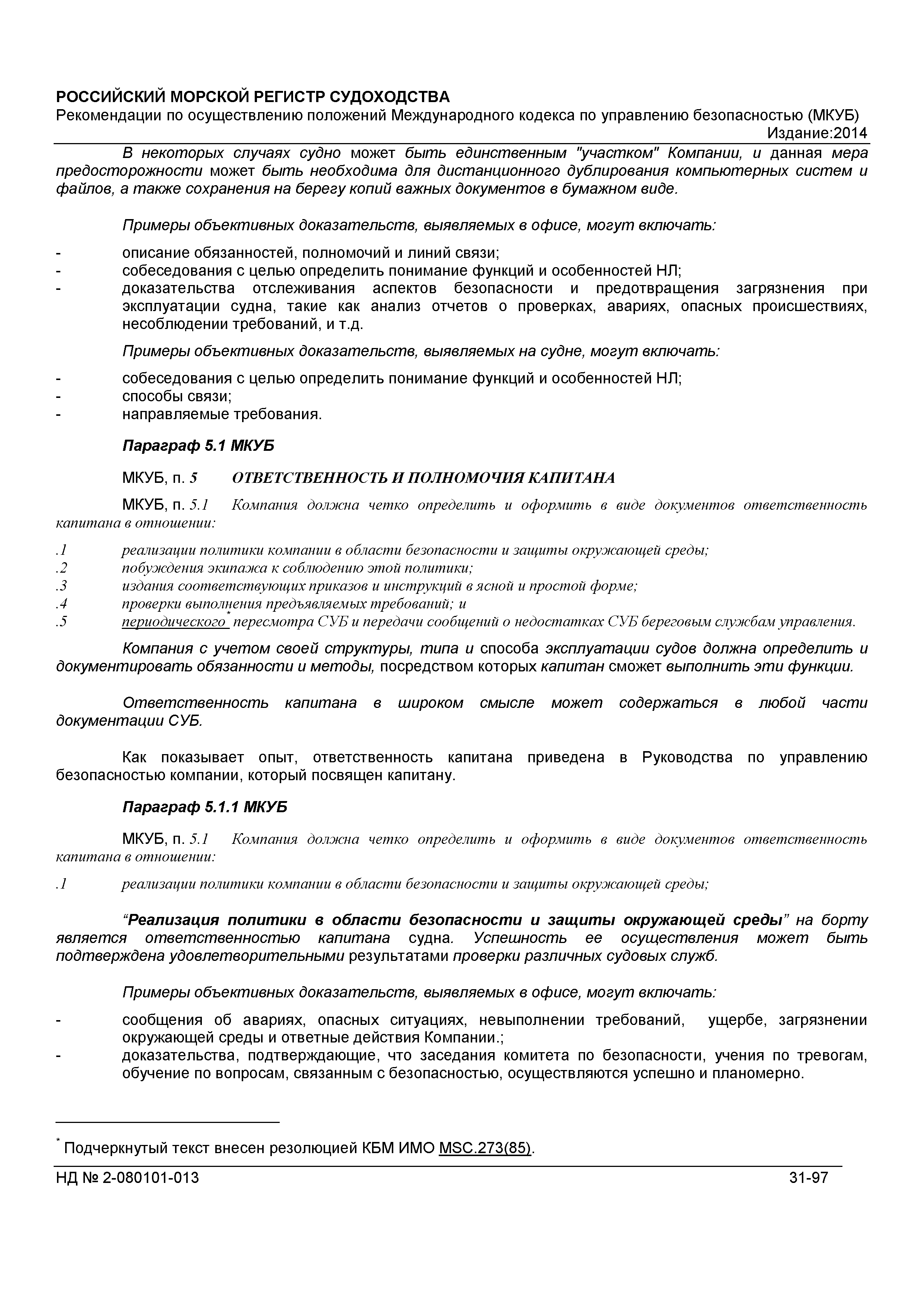 РОССИЙСКИЙ МОРСКОЙ РЕГИСТР СУДОХОДСТВА
Рекомендации по осуществлению положений Международного кодекса по управлению безопасностью (МКУБ)
Издание:2014

В некоторых случаях судно может быть единственным "участком" Компании, и данная мера предосторожности может быть необходима для дистанционного дублирования компьютерных систем и файлов, а также сохранения на берегу копий важных документов в бумажном виде.

Примеры объективных доказательств, выявляемых в офисе, могут включать:

- описание обязанностей, полномочий и линий связи;
- собеседования с целью определить понимание функций и особенностей НЛ;
- доказательства отслеживания аспектов безопасности и предотвращения загрязнения при эксплуатации судна, такие как анализ отчетов о проверках, авариях, опасных происшествиях, несоблюдении требований, и т.д.

Примеры объективных доказательств, выявляемых на судне, могут включать:

- собеседования с целью определить понимание функций и особенностей НЛ;
- способы связи;
- направляемые требования.

Параграф 5.1 МКУБ

МКУБ, п. 5 ОТВЕТСТВЕННОСТЬ И ПОЛНОМОЧИЯ КАПИТАНА

МКУБ, п. 5.1 Компания должна четко определить и оформить в виде документов ответственность капитана в отношении:

.1 реализации политики компании в области безопасности и защиты окружающей среды;
.2 побуждения экипажа к соблюдению этой политики;
.3 издания соответствующих приказов и инструкций в ясной и простой форме;
.4 проверки выполнения предъявляемых требований; и
.5 периодического* пересмотра СУБ и передачи сообщений о недостатках СУБ береговым службам управления.

Компания с учетом своей структуры, типа и способа эксплуатации судов должна определить и документировать обязанности и методы, посредством которых капитан сможет выполнить эти функции.

Ответственность капитана в широком смысле может содержаться в любой части документации СУБ.

Как показывает опыт, ответственность капитана приведена в Руководства по управлению безопасностью компании, который посвящен капитану.

Параграф 5.1.1 МКУБ

МКУБ, п. 5.1 Компания должна четко определить и оформить в виде документов ответственность капитана в отношении:

.1 реализации политики компании в области безопасности и защиты окружающей среды;

“Реализация политики в области безопасности и защиты окружающей среды” на борту является ответственностью капитана судна. Успешность ее осуществления может быть подтверждена удовлетворительными результатами проверки различных судовых служб.

Примеры объективных доказательств, выявляемых в офисе, могут включать:

- сообщения об авариях, опасных ситуациях, невыполнении требований, ущербе, загрязнении окружающей среды и ответные действия Компании.;
- доказательства, подтверждающие, что заседания комитета по безопасности, учения по тревогам, обучение по вопросам, связанным с безопасностью, осуществляются успешно и планомерно.

* Подчеркнутый текст внесен резолюцией КБМ ИМО MSC.273(85).

НД № 2-080101-013 31-97